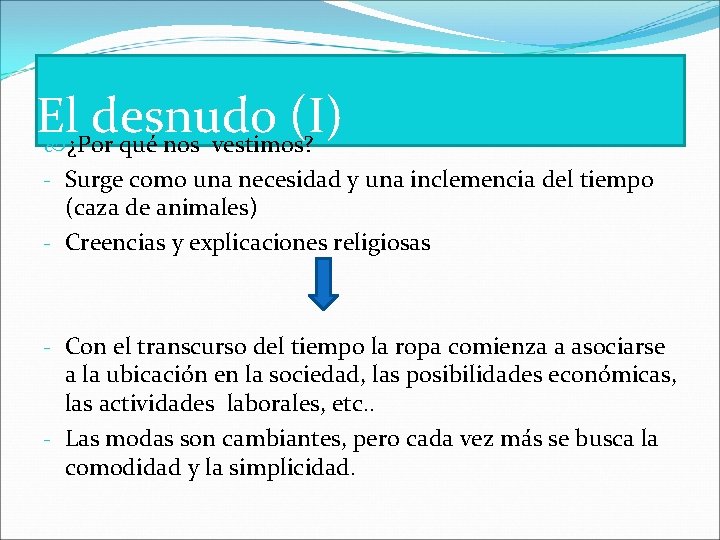 El desnudo (I)

¿Por qué nos vestimos?

- Surge como una necesidad y una inclemencia del tiempo (caza de animales)
- Creencias y explicaciones religiosas

- Con el transcurso del tiempo la ropa comienza a asociarse a la ubicación en la sociedad, las posibilidades económicas, las actividades laborales, etc..
- Las modas son cambiantes, pero cada vez más se busca la comodidad y la simplicidad.